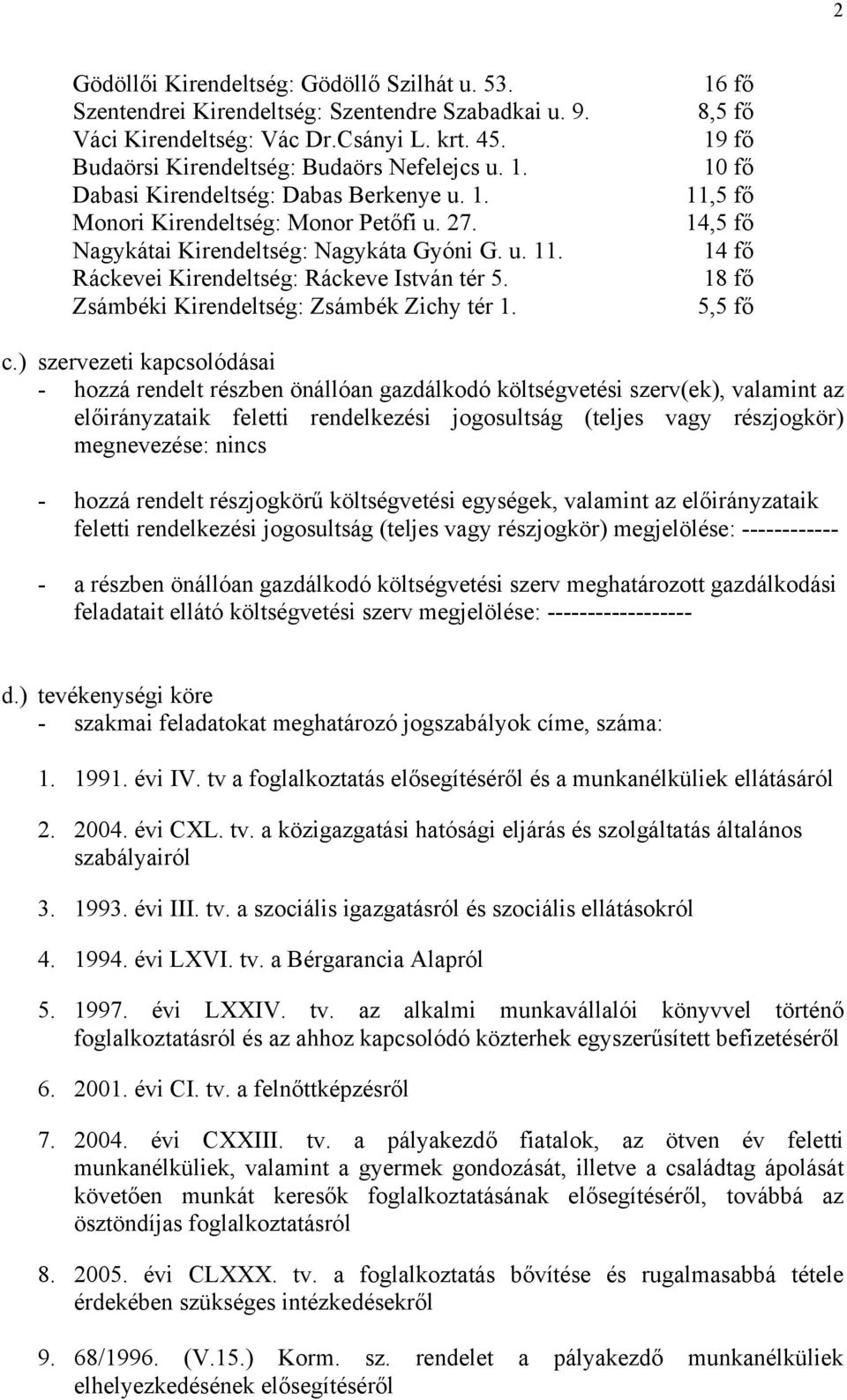 2

Gödöllői Kirendeltség: Gödöllő Szilhát u. 53. 16 fő
Szentendrei Kirendeltség: Szentendre Szabadkai u. 9. 8,5 fő
Váci Kirendeltség: Vác Dr.Csányi L. krt. 45. 19 fő
Budaörsi Kirendeltség: Budaörs Nefelejcs u. 1. 10 fő
Dabasi Kirendeltség: Dabas Berkenye u. 1. 11,5 fő
Monori Kirendeltség: Monor Petőfi u. 27. 14,5 fő
Nagykátai Kirendeltség: Nagykáta Gyóni G. u. 11. 14 fő
Ráckevei Kirendeltség: Ráckeve István tér 5. 18 fő
Zsámbéki Kirendeltség: Zsámbék Zichy tér 1. 5,5 fő

c.) szervezeti kapcsolódásai
- hozzá rendelt részben önállóan gazdálkodó költségvetési szerv(ek), valamint az előirányzataik feletti rendelkezési jogosultság (teljes vagy részjogkör) megnevezése: nincs

- hozzá rendelt részjogkörű költségvetési egységek, valamint az előirányzataik feletti rendelkezési jogosultság (teljes vagy részjogkör) megjelölése: ------------

- a részben önállóan gazdálkodó költségvetési szerv meghatározott gazdálkodási feladatait ellátó költségvetési szerv megjelölése: ------------------

d.) tevékenységi köre
- szakmai feladatokat meghatározó jogszabályok címe, száma:

1. 1991. évi IV. tv a foglalkoztatás elősegítéséről és a munkanélküliek ellátásáról

2. 2004. évi CXL. tv. a közigazgatási hatósági eljárás és szolgáltatás általános szabályairól

3. 1993. évi III. tv. a szociális igazgatásról és szociális ellátásokról

4. 1994. évi LXVI. tv. a Bérgarancia Alapról

5. 1997. évi LXXIV. tv. az alkalmi munkavállalói könyvvel történő foglalkoztatásról és az ahhoz kapcsolódó közterhek egyszerűsített befizetéséről

6. 2001. évi CI. tv. a felnőttképzésről

7. 2004. évi CXXIII. tv. a pályakezdő fiatalok, az ötven év feletti munkanélküliek, valamint a gyermek gondozását, illetve a családtag ápolását követően munkát keresők foglalkoztatásának elősegítéséről, továbbá az ösztöndíjas foglalkoztatásról

8. 2005. évi CLXXX. tv. a foglalkoztatás bővítése és rugalmasabbá tétele érdekében szükséges intézkedésekről

9. 68/1996. (V.15.) Korm. sz. rendelet a pályakezdő munkanélküliek elhelyezkedésének elősegítéséről